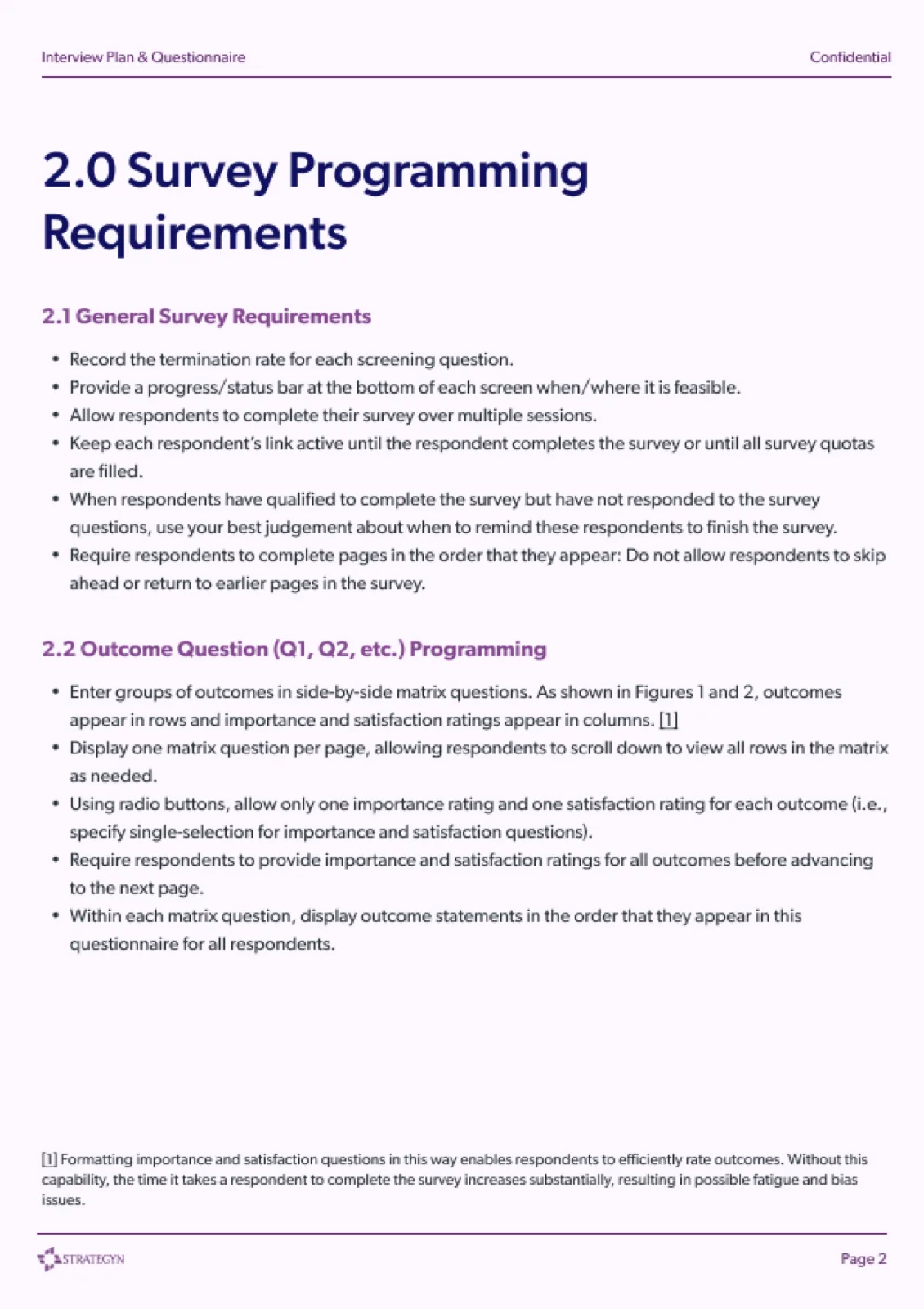 Interview Plan & Questionnaire

Confidential

2.0 Survey Programming Requirements

2.1 General Survey Requirements

• Record the termination rate for each screening question.
• Provide a progress/status bar at the bottom of each screen when/where it is feasible.
• Allow respondents to complete their survey over multiple sessions.
• Keep each respondent's link active until the respondent completes the survey or until all survey quotas are filled.
• When respondents have qualified to complete the survey but have not responded to the survey questions, use your best judgement about when to remind these respondents to finish the survey.
• Require respondents to complete pages in the order that they appear: Do not allow respondents to skip ahead or return to earlier pages in the survey.

2.2 Outcome Question (Q1, Q2, etc.) Programming

• Enter groups of outcomes in side-by-side matrix questions. As shown in Figures 1 and 2, outcomes appear in rows and importance and satisfaction ratings appear in columns. [1]
• Display one matrix question per page, allowing respondents to scroll down to view all rows in the matrix as needed.
• Using radio buttons, allow only one importance rating and one satisfaction rating for each outcome (i.e., specify single-selection for importance and satisfaction questions).
• Require respondents to provide importance and satisfaction ratings for all outcomes before advancing to the next page.
• Within each matrix question, display outcome statements in the order that they appear in this questionnaire for all respondents.

[1] Formatting importance and satisfaction questions in this way enables respondents to efficiently rate outcomes. Without this capability, the time it takes a respondent to complete the survey increases substantially, resulting in possible fatigue and bias issues.

STRATEGYN

Page 2